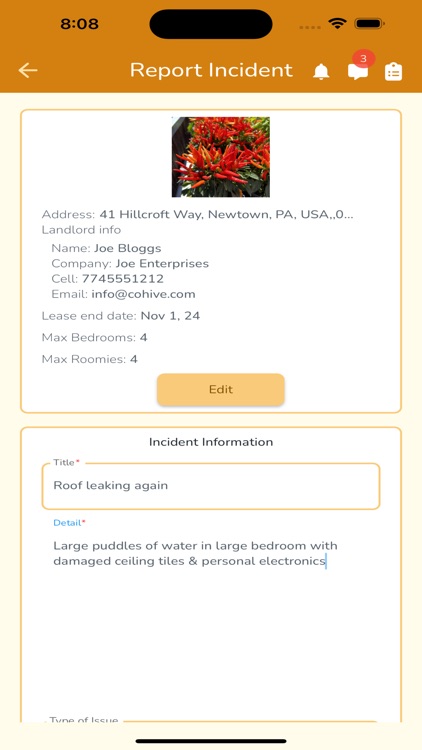 8:08

Report Incident

3

Address: 41 Hillcroft Way, Newtown, PA, USA,,0...
Landlord info

Name: Joe Bloggs
Company: Joe Enterprises
Cell: 7745551212
Email: info@cohive.com

Lease end date: Nov 1, 24

Max Bedrooms: 4

Max Roomies: 4

Edit

Incident Information

Title*
Roof leaking again

Detail*
Large puddles of water in large bedroom with damaged ceiling tiles & personal electronics

Type of Issue